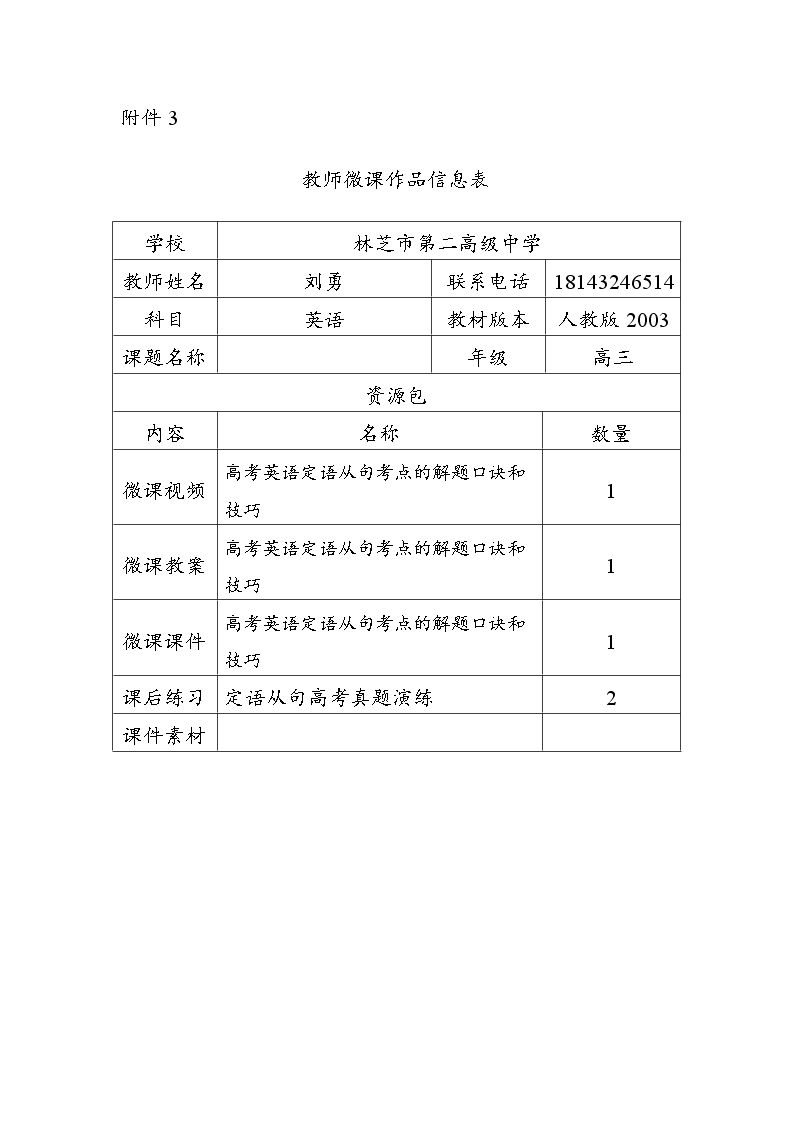 附件3

教师微课作品信息表

| 学校 | 林芝市第二高级中学 | | |
|---|---|---|---|
| 教师姓名 | 刘勇 | 联系电话 | 18143246514 |
| 科目 | 英语 | 教材版本 | 人教版2003 |
| 课题名称 | | 年级 | 高三 |
| 资源包 | | | |
| 内容 | 名称 | | 数量 |
| 微课视频 | 高考英语定语从句考点的解题口诀和技巧 | | 1 |
| 微课教案 | 高考英语定语从句考点的解题口诀和技巧 | | 1 |
| 微课课件 | 高考英语定语从句考点的解题口诀和技巧 | | 1 |
| 课后练习 | 定语从句高考真题演练 | | 2 |
| 课件素材 | | | |